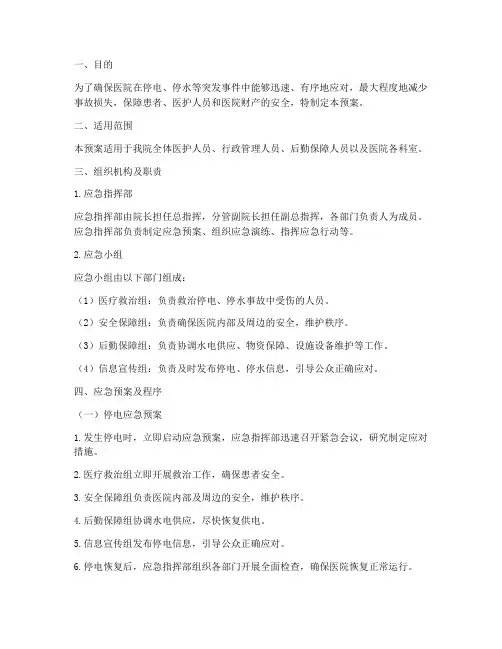 一、目的

为了确保医院在停电、停水等突发事件中能够迅速、有序地应对，最大程度地减少事故损失，保障患者、医护人员和医院财产的安全，特制定本预案。

二、适用范围

本预案适用于我院全体医护人员、行政管理人员、后勤保障人员以及医院各科室。

三、组织机构及职责

1. 应急指挥部

应急指挥部由院长担任总指挥，分管副院长担任副总指挥，各部门负责人为成员。应急指挥部负责制定应急预案、组织应急演练、指挥应急行动等。

2. 应急小组

应急小组由以下部门组成：

（1）医疗救治组：负责救治停电、停水事故中受伤的人员。

（2）安全保障组：负责确保医院内部及周边的安全，维护秩序。

（3）后勤保障组：负责协调水电供应、物资保障、设施设备维护等工作。

（4）信息宣传组：负责及时发布停电、停水信息，引导公众正确应对。

四、应急预案及程序

（一）停电应急预案

1. 发生停电时，立即启动应急预案，应急指挥部迅速召开紧急会议，研究制定应对措施。

2. 医疗救治组立即开展救治工作，确保患者安全。

3. 安全保障组负责医院内部及周边的安全，维护秩序。

4. 后勤保障组协调水电供应，尽快恢复供电。

5. 信息宣传组发布停电信息，引导公众正确应对。

6. 停电恢复后，应急指挥部组织各部门开展全面检查，确保医院恢复正常运行。